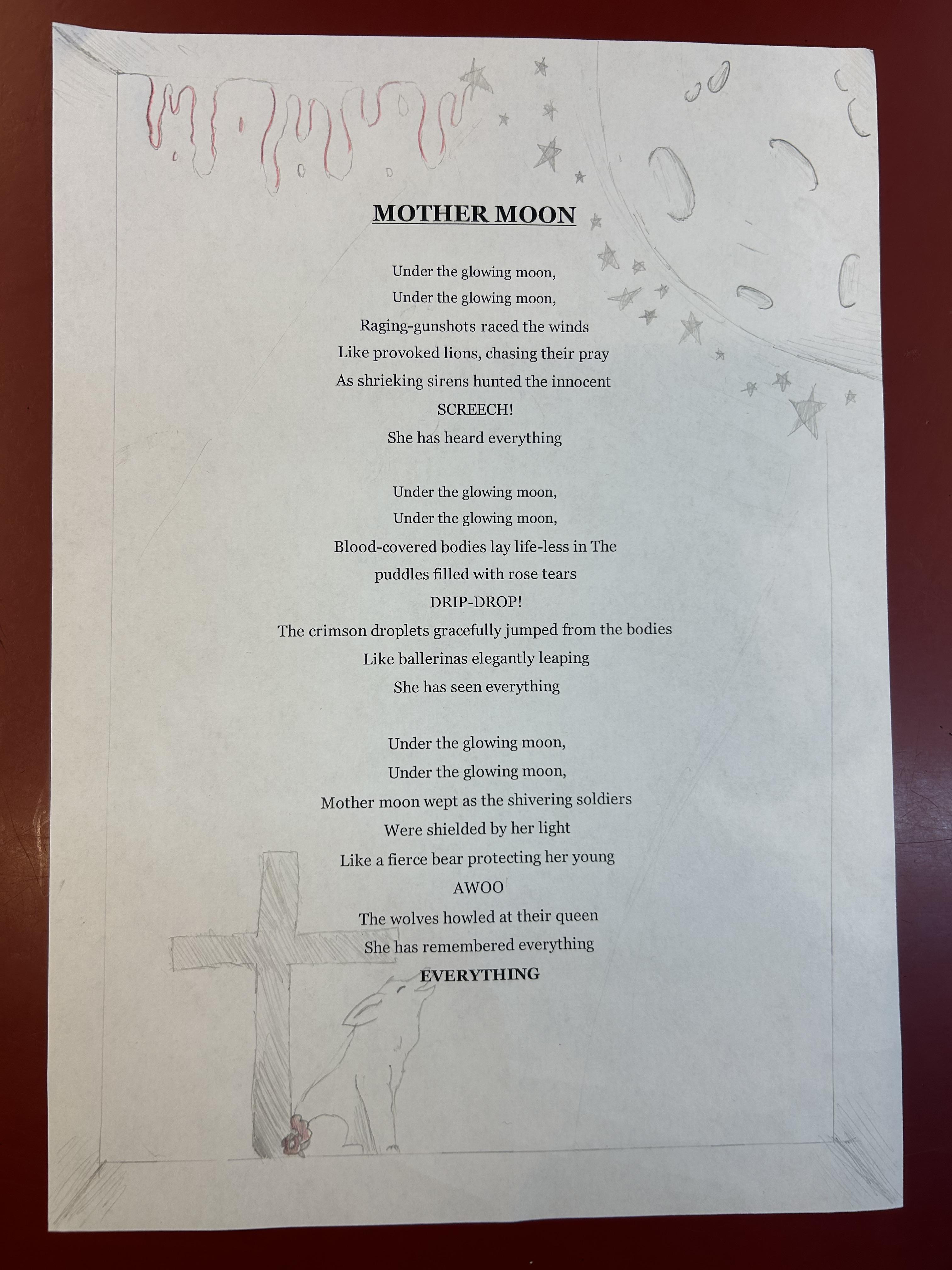 MOTHER MOON

Under the glowing moon,
Under the glowing moon,
Raging-gunshots raced the winds
Like provoked lions, chasing their pray
As shrieking sirens hunted the innocent
SCREECH!
She has heard everything

Under the glowing moon,
Under the glowing moon,
Blood-covered bodies lay life-less in The
puddles filled with rose tears
DRIP-DROP!
The crimson droplets gracefully jumped from the bodies
Like ballerinas elegantly leaping
She has seen everything

Under the glowing moon,
Under the glowing moon,
Mother moon wept as the shivering soldiers
Were shielded by her light
Like a fierce bear protecting her young
AWOO
The wolves howled at their queen
She has remembered everything
EVERYTHING